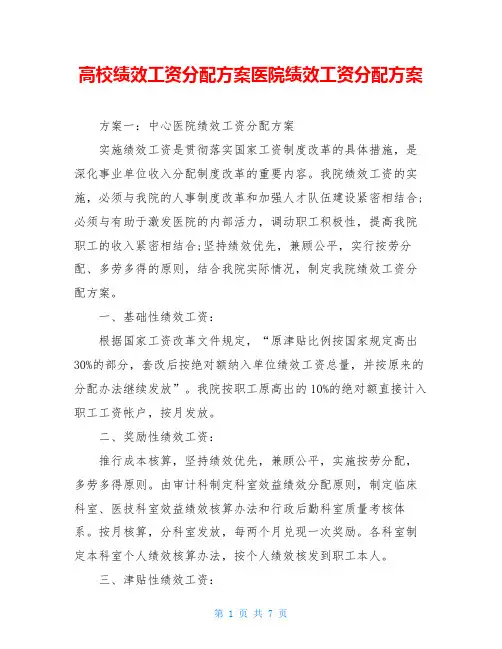 高校绩效工资分配方案医院绩效工资分配方案

方案一：中心医院绩效工资分配方案

实施绩效工资是贯彻落实国家工资制度改革的具体措施，是深化事业单位收入分配制度改革的重要内容。我院绩效工资的实施，必须与我院的人事制度改革和加强人才队伍建设紧密相结合;必须与有助于激发医院的内部活力，调动职工积极性，提高我院职工的收入紧密相结合;坚持绩效优先，兼顾公平，实行按劳分配、多劳多得的原则，结合我院实际情况，制定我院绩效工资分配方案。

一、基础性绩效工资：

根据国家工资改革文件规定，“原津贴比例按国家规定高出30%的部分，套改后按绝对额纳入单位绩效工资总量，并按原来的分配办法继续发放”。我院按职工原高出的10%的绝对额直接计入职工工资帐户，按月发放。

二、奖励性绩效工资：

推行成本核算，坚持绩效优先，兼顾公平，实施按劳分配，多劳多得原则。由审计科制定科室效益绩效分配原则，制定临床科室、医技科室效益绩效核算办法和行政后勤科室质量考核体系。按月核算，分科室发放，每两个月兑现一次奖励。各科室制定本科室个人绩效核算办法，按个人绩效核发到职工本人。

三、津贴性绩效工资：

第 1 页 共 7 页